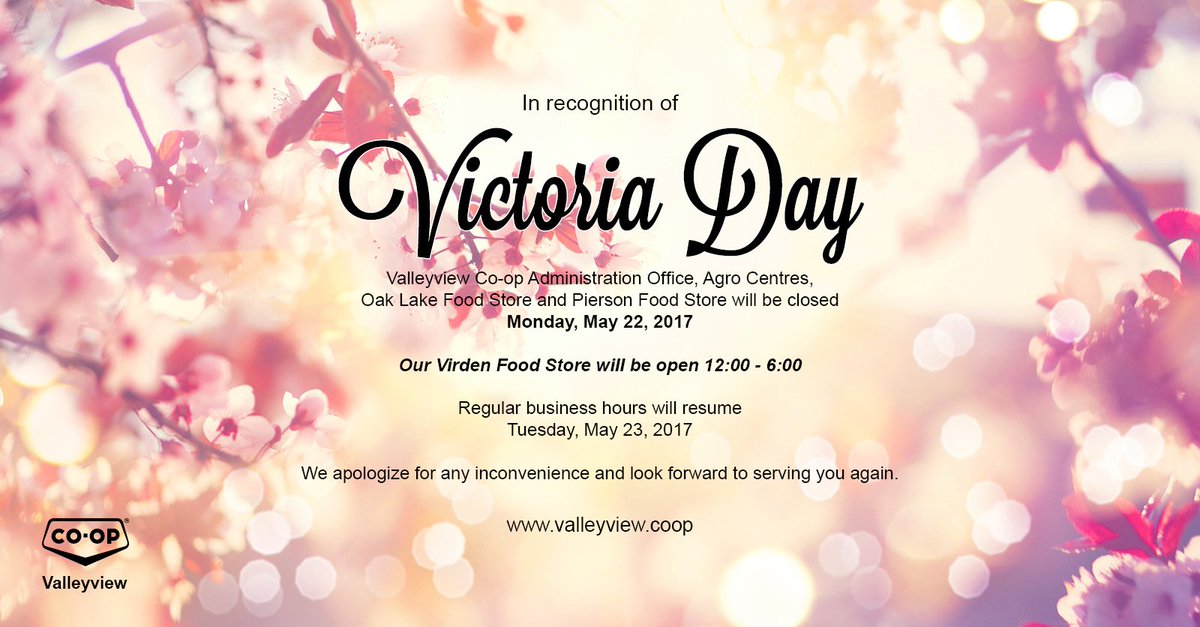 In recognition of

Victoria Day

Valleyview Co-op Administration Office, Agro Centres, Oak Lake Food Store and Pierson Food Store will be closed
Monday, May 22, 2017

Our Virden Food Store will be open 12:00 - 6:00

Regular business hours will resume
Tuesday, May 23, 2017

We apologize for any inconvenience and look forward to serving you again.

www.valleyview.coop

CO-OP
Valleyview